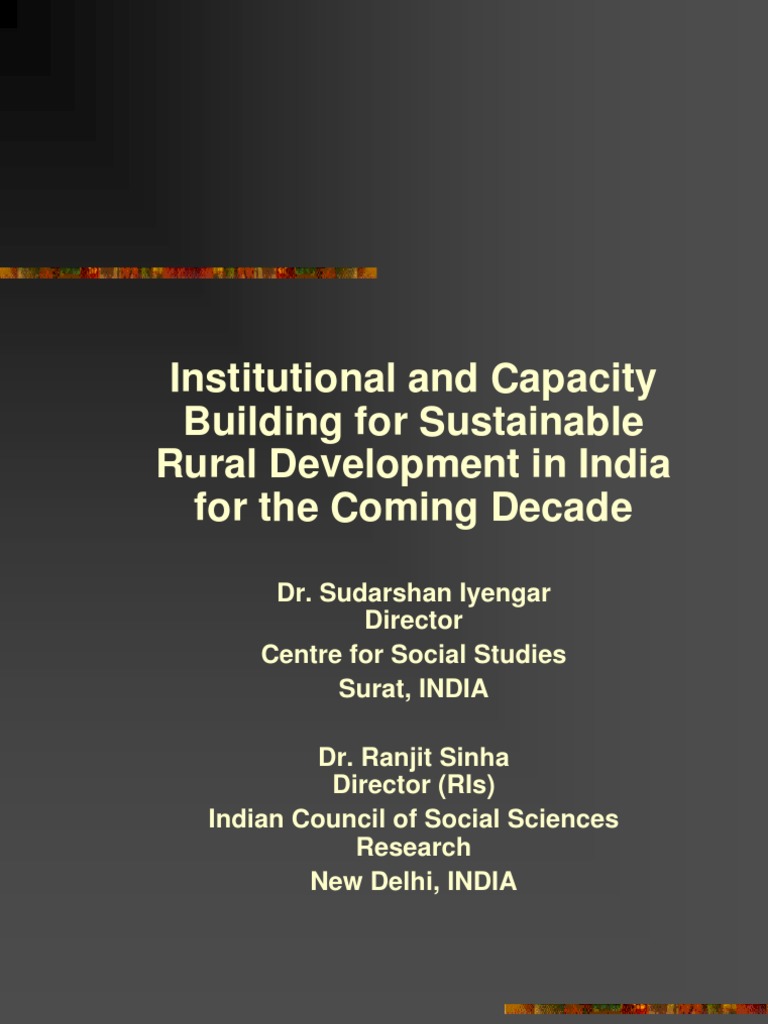 Institutional and Capacity Building for Sustainable Rural Development in India for the Coming Decade

Dr. Sudarshan Iyengar
Director
Centre for Social Studies
Surat, INDIA

Dr. Ranjit Sinha
Director (RIs)
Indian Council of Social Sciences Research
New Delhi, INDIA